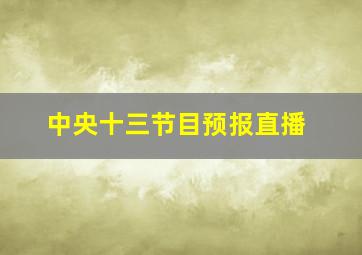 中央十三节目预报直播